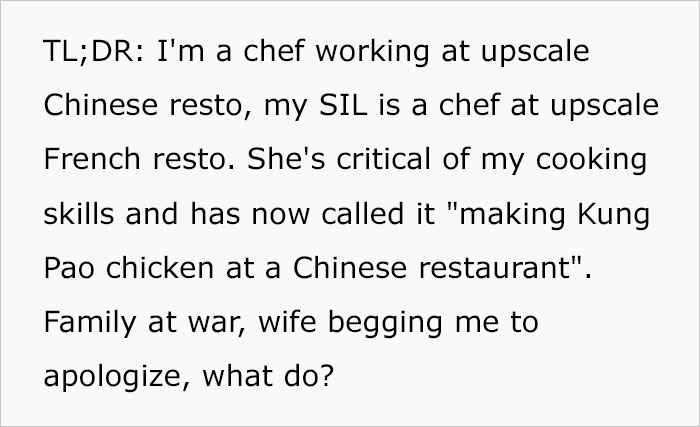 TL;DR: I'm a chef working at upscale Chinese resto, my SIL is a chef at upscale French resto. She's critical of my cooking skills and has now called it "making Kung Pao chicken at a Chinese restaurant". Family at war, wife begging me to apologize, what do?